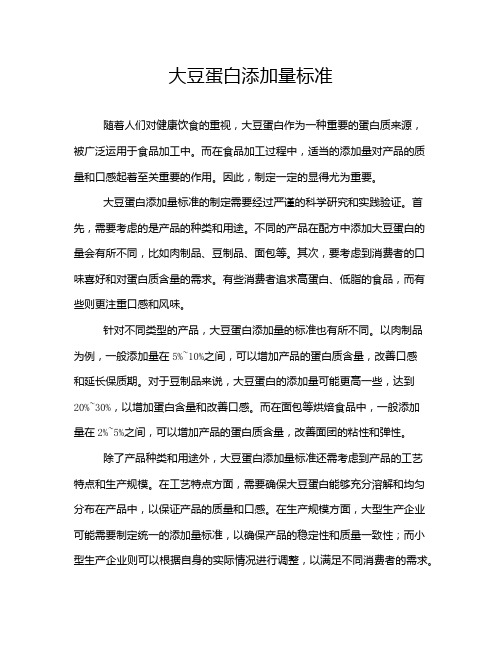 大豆蛋白添加量标准

随着人们对健康饮食的重视，大豆蛋白作为一种重要的蛋白质来源，被广泛运用于食品加工中。而在食品加工过程中，适当的添加量对产品的质量和口感起着至关重要的作用。因此，制定一定的显得尤为重要。

大豆蛋白添加量标准的制定需要经过严谨的科学研究和实践验证。首先，需要考虑的是产品的种类和用途。不同的产品在配方中添加大豆蛋白的量会有所不同，比如肉制品、豆制品、面包等。其次，要考虑到消费者的口味喜好和对蛋白质含量的需求。有些消费者追求高蛋白、低脂的食品，而有些则更注重口感和风味。

针对不同类型的产品，大豆蛋白添加量的标准也有所不同。以肉制品为例，一般添加量在 5%~10%之间，可以增加产品的蛋白质含量，改善口感和延长保质期。对于豆制品来说，大豆蛋白的添加量可能更高一些，达到 20%~30%，以增加蛋白含量和改善口感。而在面包等烘焙食品中，一般添加量在 2%~5%之间，可以增加产品的蛋白质含量，改善面团的粘性和弹性。

除了产品种类和用途外，大豆蛋白添加量标准还需考虑到产品的工艺特点和生产规模。在工艺特点方面，需要确保大豆蛋白能够充分溶解和均匀分布在产品中，以保证产品的质量和口感。在生产规模方面，大型生产企业可能需要制定统一的添加量标准，以确保产品的稳定性和质量一致性；而小型生产企业则可以根据自身的实际情况进行调整，以满足不同消费者的需求。